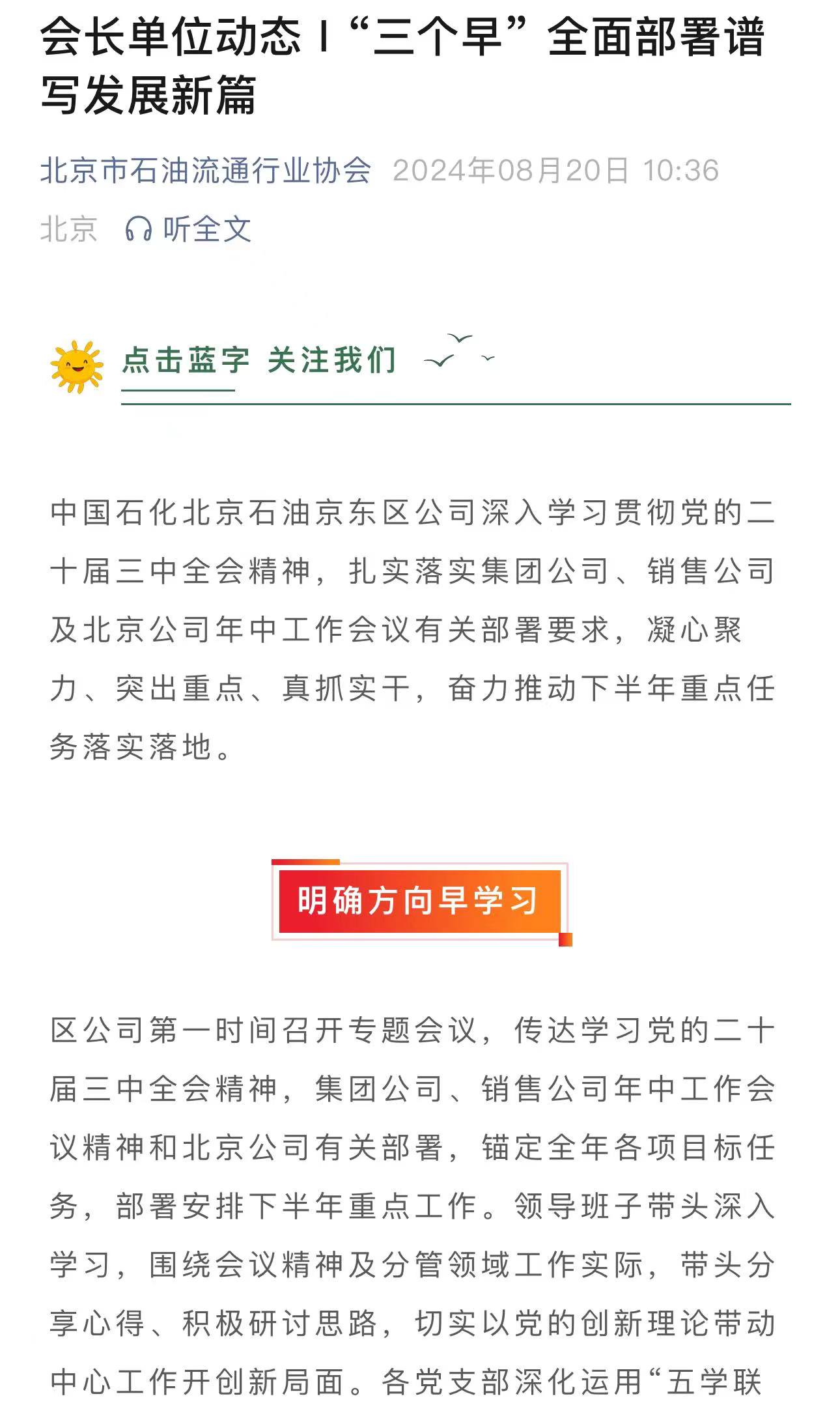 会长单位动态丨“三个早”全面部署谱写发展新篇

北京市石油流通行业协会 2024年08月20日 10:36 北京 听全文

点击蓝字 关注我们

中国石化北京石油京东区公司深入学习贯彻党的二十届三中全会精神，扎实落实集团公司、销售公司及北京公司年中工作会议有关部署要求，凝心聚力、突出重点、真抓实干，奋力推动下半年重点任务落实落地。

明确方向早学习

区公司第一时间召开专题会议，传达学习党的二十届三中全会精神，集团公司、销售公司年中工作会议精神和北京公司有关部署，锚定全年各项目标任务，部署安排下半年重点工作。领导班子带头深入学习，围绕会议精神及分管领域工作实际，带头分享心得、积极研讨思路，切实以党的创新理论带动中心工作开创新局面。各党支部深化运用“五学联